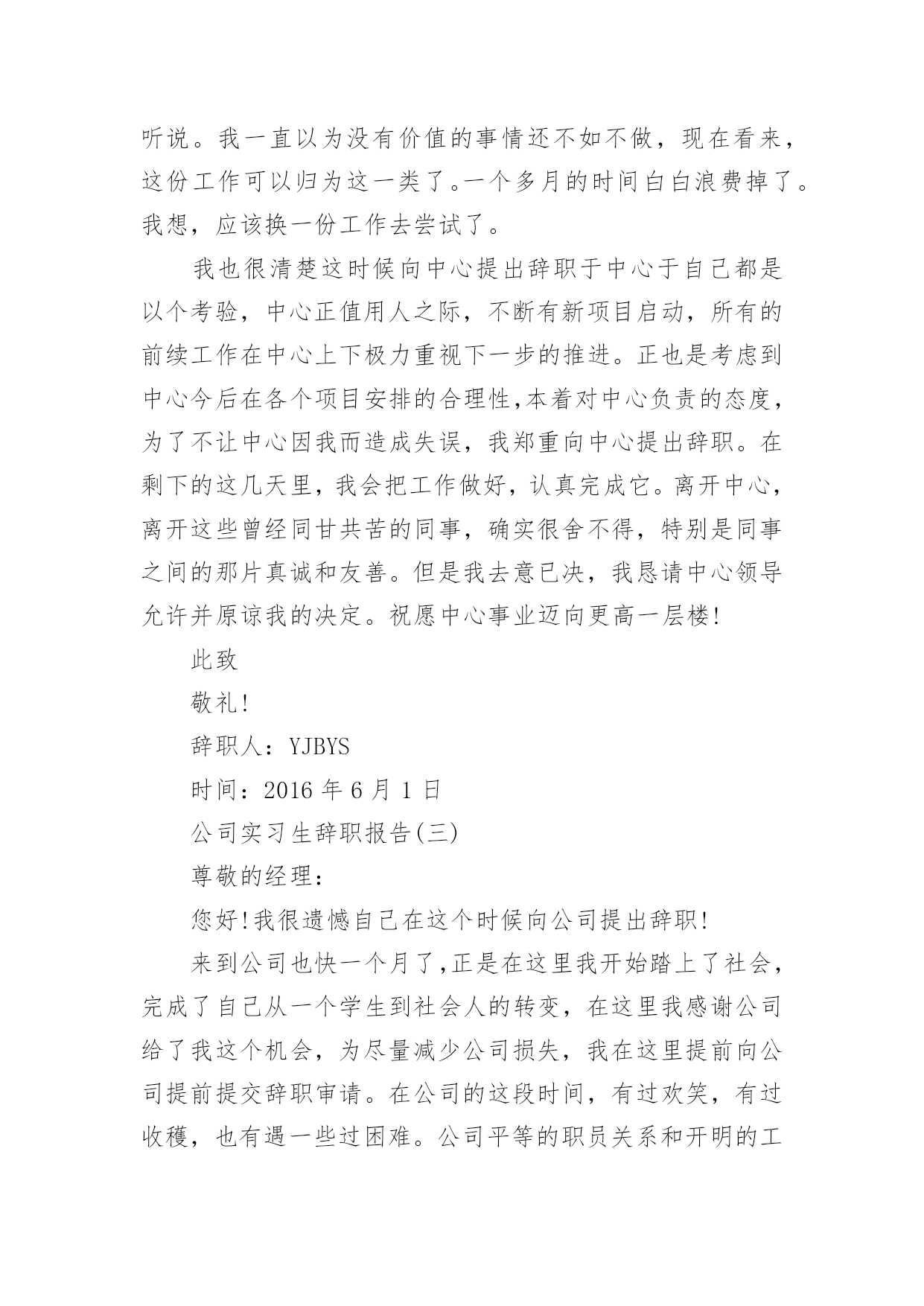 听说。我一直以为没有价值的事情还不如不做，现在看来，这份工作可以归为这一类了。一个多月的时间白白浪费掉了。我想，应该换一份工作去尝试了。

我也很清楚这时候向中心提出辞职于中心于自己都是以个考验，中心正值用人之际，不断有新项目启动，所有的前续工作在中心上下极力重视下一步的推进。正也是考虑到中心今后在各个项目安排的合理性,本着对中心负责的态度，为了不让中心因我而造成失误，我郑重向中心提出辞职。在剩下的这几天里，我会把工作做好，认真完成它。离开中心，离开这些曾经同甘共苦的同事，确实很舍不得，特别是同事之间的那片真诚和友善。但是我去意已决，我恳请中心领导允许并原谅我的决定。祝愿中心事业迈向更高一层楼!

此致

敬礼!

辞职人：YJBYS

时间：2016 年 6 月 1 日

公司实习生辞职报告(三)

尊敬的经理：

您好!我很遗憾自己在这个时候向公司提出辞职!

来到公司也快一个月了,正是在这里我开始踏上了社会，完成了自己从一个学生到社会人的转变，在这里我感谢公司给了我这个机会，为尽量减少公司损失，我在这里提前向公司提前提交辞职审请。在公司的这段时间，有过欢笑，有过收穫，也有遇一些过困难。公司平等的职员关系和开明的工